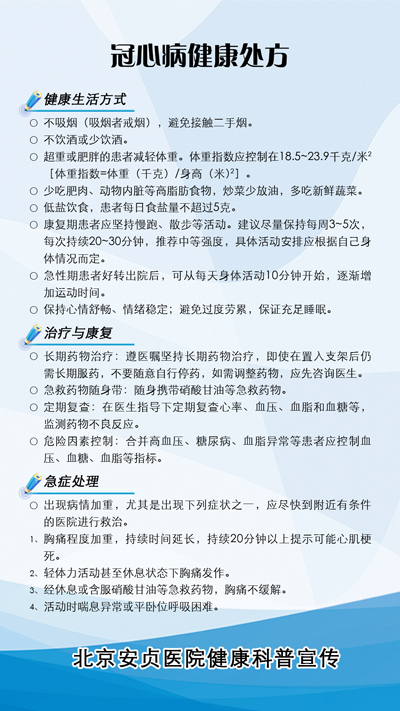 冠心病健康处方

健康生活方式

○ 不吸烟（吸烟者戒烟），避免接触二手烟。

○ 不饮酒或少饮酒。

○ 超重或肥胖的患者减轻体重。体重指数应控制在18.5~23.9千克/米$^2$［体重指数=体重（千克）/身高（米）$^2$］。

○ 少吃肥肉、动物内脏等高脂肪食物，炒菜少放油，多吃新鲜蔬菜。

○ 低盐饮食，患者每日食盐量不超过5克。

○ 康复期患者应坚持慢跑、散步等活动。建议尽量保持每周3~5次，每次持续20~30分钟，推荐中等强度，具体活动安排应根据自己身体情况而定。

○ 急性期患者好转出院后，可从每天身体活动10分钟开始，逐渐增加运动时间。

○ 保持心情舒畅、情绪稳定；避免过度劳累，保证充足睡眠。

治疗与康复

○ 长期药物治疗：遵医嘱坚持长期药物治疗，即使在置入支架后仍需长期服药，不要随意自行停药，如需调整药物，应先咨询医生。

○ 急救药物随身带：随身携带硝酸甘油等急救药物。

○ 定期复查：在医生指导下定期复查心率、血压、血脂和血糖等，监测药物不良反应。

○ 危险因素控制：合并高血压、糖尿病、血脂异常等患者应控制血压、血糖、血脂等指标。

急症处理

○ 出现病情加重，尤其是出现下列症状之一，应尽快到附近有条件的医院进行救治。

1、胸痛程度加重，持续时间延长，持续20分钟以上提示可能心肌梗死。

2、轻体力活动甚至休息状态下胸痛发作。

3、经休息或含服硝酸甘油等急救药物，胸痛不缓解。

4、活动时喘息异常或平卧位呼吸困难。

北京安贞医院健康科普宣传